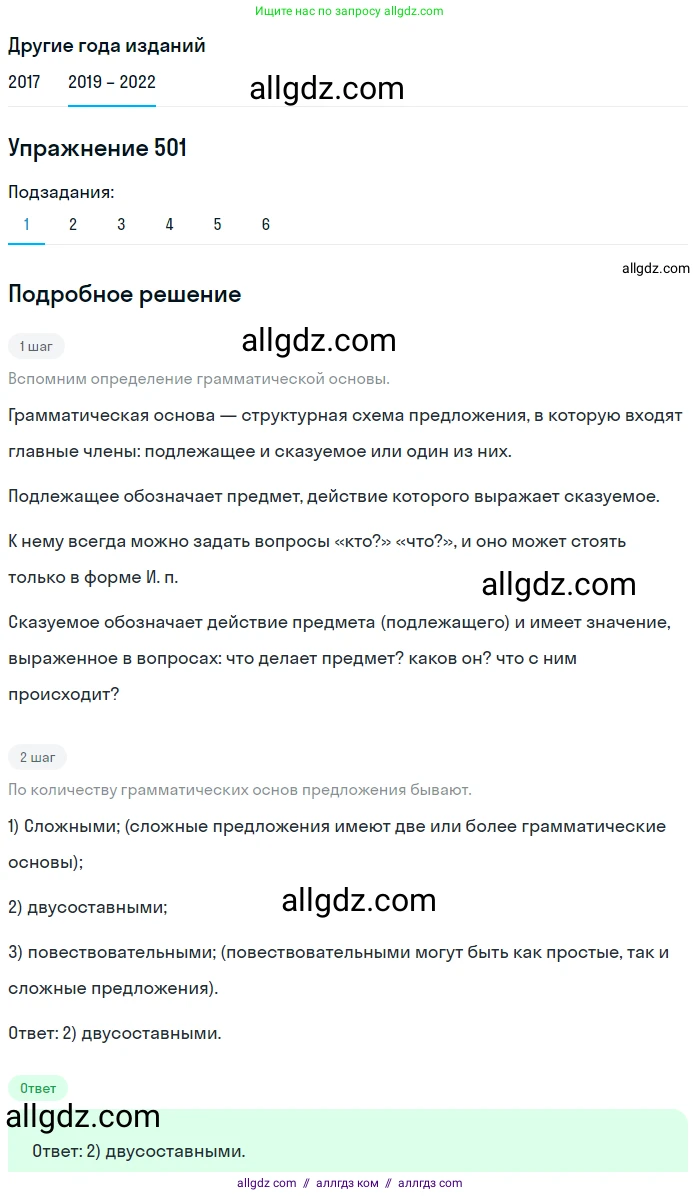 Ищите нас по запросу allgdz.com

Другие года изданий

2017 2019 – 2022

allgdz.com

Упражнение 501

Подзадания:

1 2 3 4 5 6

allgdz.com

Подробное решение

1 шаг

allgdz.com

Вспомним определение грамматической основы.

Грамматическая основа — структурная схема предложения, в которую входят главные члены: подлежащее и сказуемое или один из них.

Подлежащее обозначает предмет, действие которого выражает сказуемое.

К нему всегда можно задать вопросы «кто?» «что?», и оно может стоять только в форме И. п.

allgdz.com

Сказуемое обозначает действие предмета (подлежащего) и имеет значение, выраженное в вопросах: что делает предмет? каков он? что с ним происходит?

2 шаг

По количеству грамматических основ предложения бывают.

1) Сложными; (сложные предложения имеют две или более грамматические основы);

2) двусоставными;

allgdz.com

3) повествовательными; (повествовательными могут быть как простые, так и сложные предложения).

Ответ: 2) двусоставными.

Ответ

allgdz.com

Ответ: 2) двусоставными.

allgdz com // аллгдз ком // аллгдз com